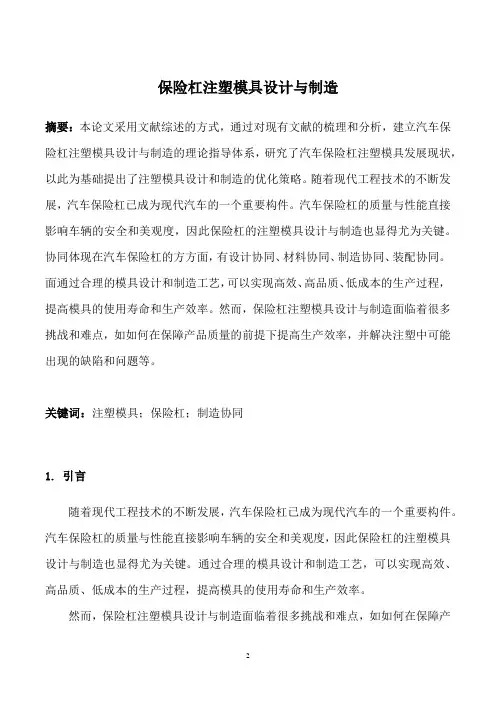 保险杠注塑模具设计与制造

摘要：本论文采用文献综述的方式，通过对现有文献的梳理和分析，建立汽车保险杠注塑模具设计与制造的理论指导体系，研究了汽车保险杠注塑模具发展现状，以此为基础提出了注塑模具设计和制造的优化策略。随着现代工程技术的不断发展，汽车保险杠已成为现代汽车的一个重要构件。汽车保险杠的质量与性能直接影响车辆的安全和美观度，因此保险杠的注塑模具设计与制造也显得尤为关键。协同体现在汽车保险杠的方方面，有设计协同、材料协同、制造协同、装配协同。而通过合理的模具设计和制造工艺，可以实现高效、高品质、低成本的生产过程，提高模具的使用寿命和生产效率。然而，保险杠注塑模具设计与制造面临着很多挑战和难点，如如何在保障产品质量的前提下提高生产效率，并解决注塑中可能出现的缺陷和问题等。

关键词：注塑模具；保险杠；制造协同

1. 引言

随着现代工程技术的不断发展，汽车保险杠已成为现代汽车的一个重要构件。汽车保险杠的质量与性能直接影响车辆的安全和美观度，因此保险杠的注塑模具设计与制造也显得尤为关键。通过合理的模具设计和制造工艺，可以实现高效、高品质、低成本的生产过程，提高模具的使用寿命和生产效率。

然而，保险杠注塑模具设计与制造面临着很多挑战和难点，如如何在保障产

2